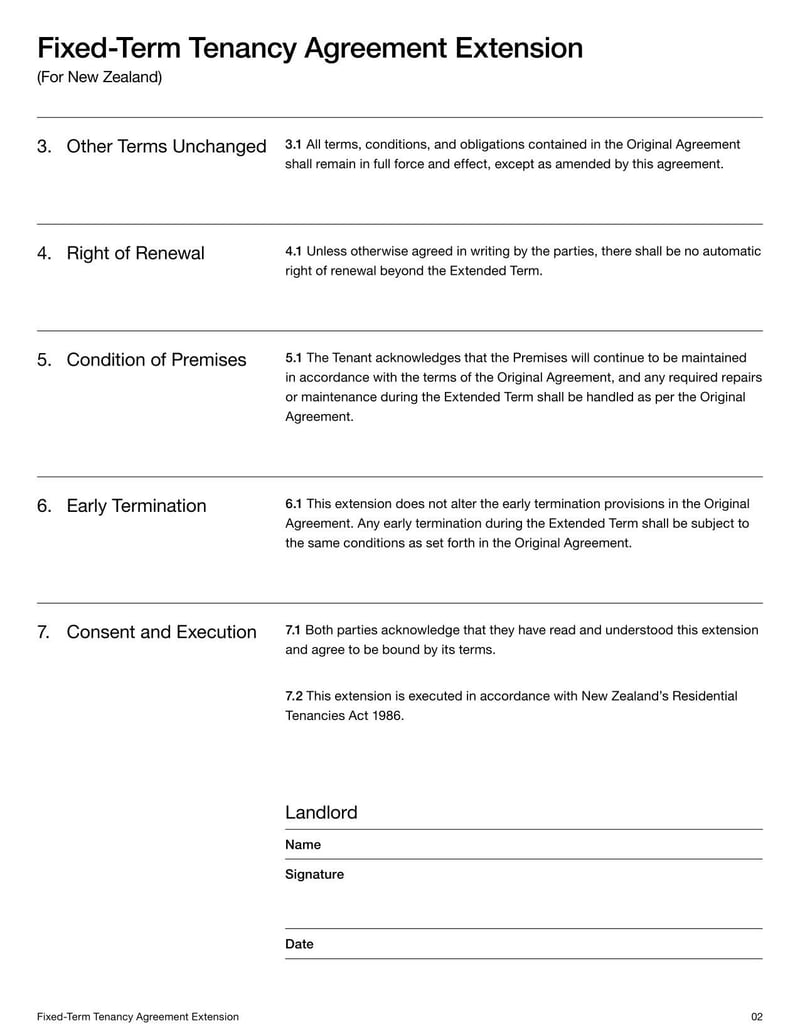 Fixed-Term Tenancy Agreement Extension
(For New Zealand)

3. Other Terms Unchanged

3.1 All terms, conditions, and obligations contained in the Original Agreement shall remain in full force and effect, except as amended by this agreement.

4. Right of Renewal

4.1 Unless otherwise agreed in writing by the parties, there shall be no automatic right of renewal beyond the Extended Term.

5. Condition of Premises

5.1 The Tenant acknowledges that the Premises will continue to be maintained in accordance with the terms of the Original Agreement, and any required repairs or maintenance during the Extended Term shall be handled as per the Original Agreement.

6. Early Termination

6.1 This extension does not alter the early termination provisions in the Original Agreement. Any early termination during the Extended Term shall be subject to the same conditions as set forth in the Original Agreement.

7. Consent and Execution

7.1 Both parties acknowledge that they have read and understood this extension and agree to be bound by its terms.

7.2 This extension is executed in accordance with New Zealand's Residential Tenancies Act 1986.

Landlord

Name

Signature

Date

Fixed-Term Tenancy Agreement Extension

02